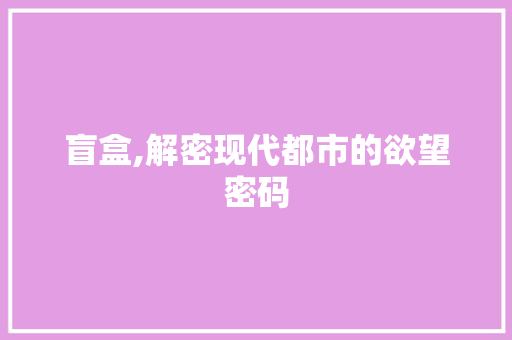 盲盒,解密现代都市的欲望密码